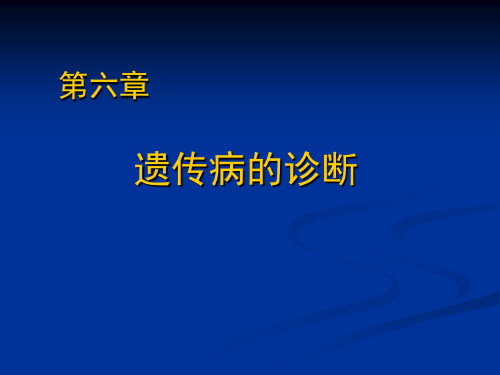 第六章

遗传病的诊断